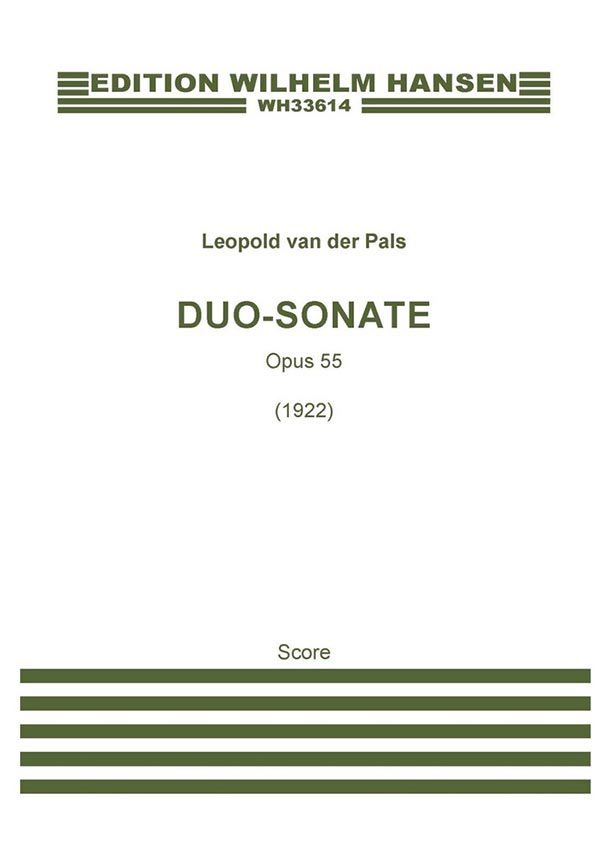 EDITION WILHELM HANSEN
WH33614

Leopold van der Pals

DUO-SONATE

Opus 55

(1922)

Score